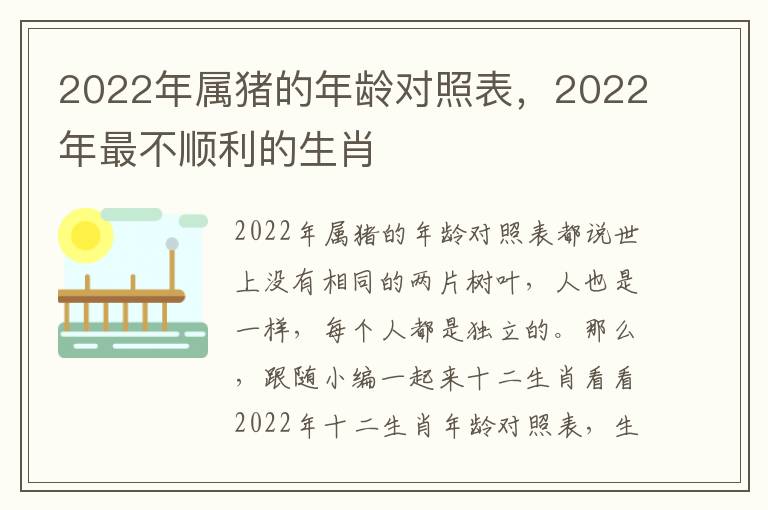 2022年属猪的年龄对照表，2022年最不顺利的生肖

2022年属猪的年龄对照表都说世上没有相同的两片树叶，人也是一样，每个人都是独立的。那么，跟随小编一起来十二生肖看看2022年十二生肖年龄对照表，生